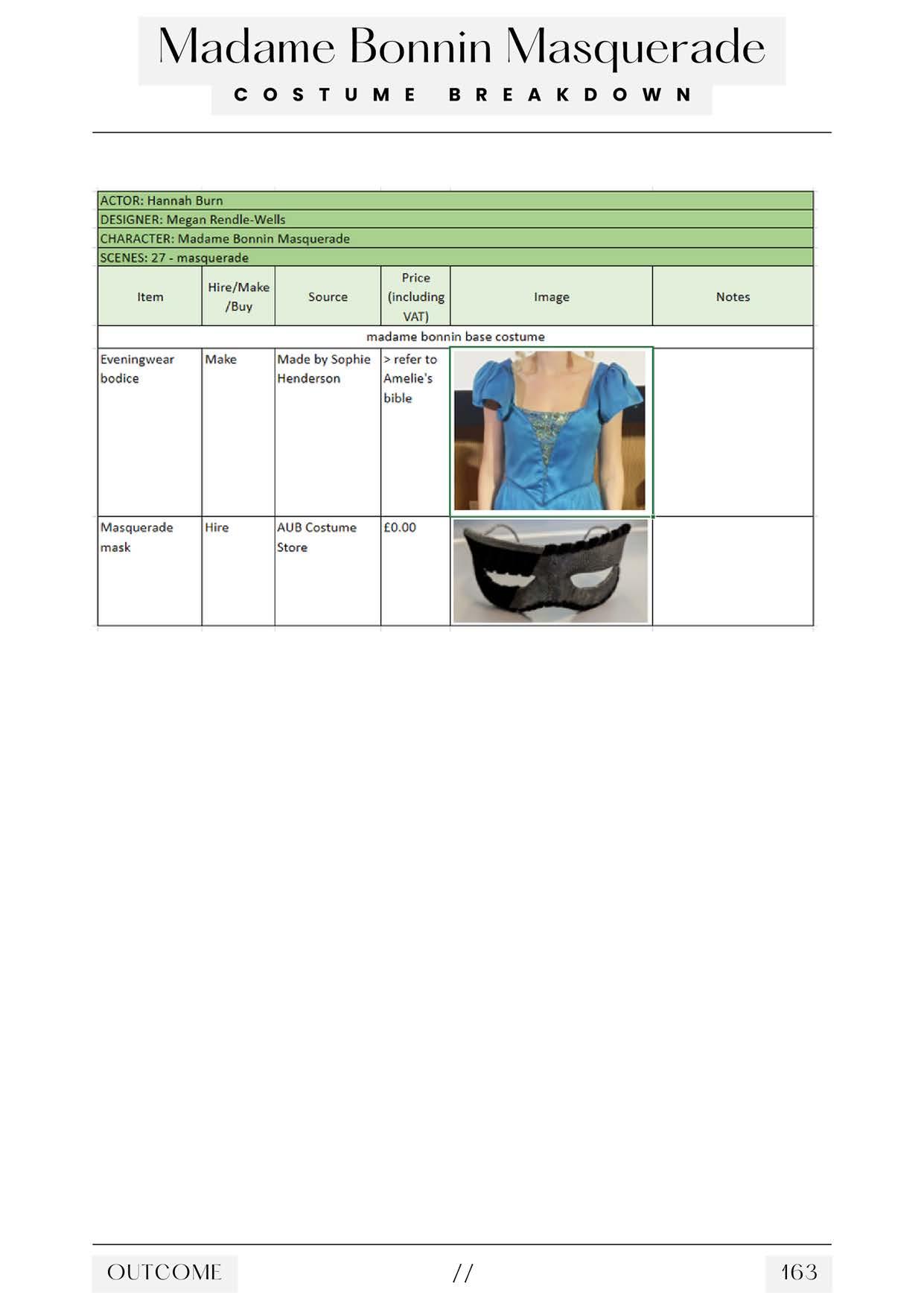 Madame Bonnin Masquerade
COSTUME BREAKDOWN

ACTOR: Hannah Burn
DESIGNER: Megan Rendle-Wells
CHARACTER: Madame Bonnin Masquerade
SCENES: 27 - masquerade

| Item | Hire/Make /Buy | Source | Price (including VAT) | Image | Notes |
|---|---|---|---|---|---|
| madame bonnin base costume | | | | | |
| Eveningwear bodice | Make | Made by Sophie Henderson | > refer to Amelie's bible | | |
| Masquerade mask | Hire | AUB Costume Store | £0.00 | | |

OUTCOME // 163